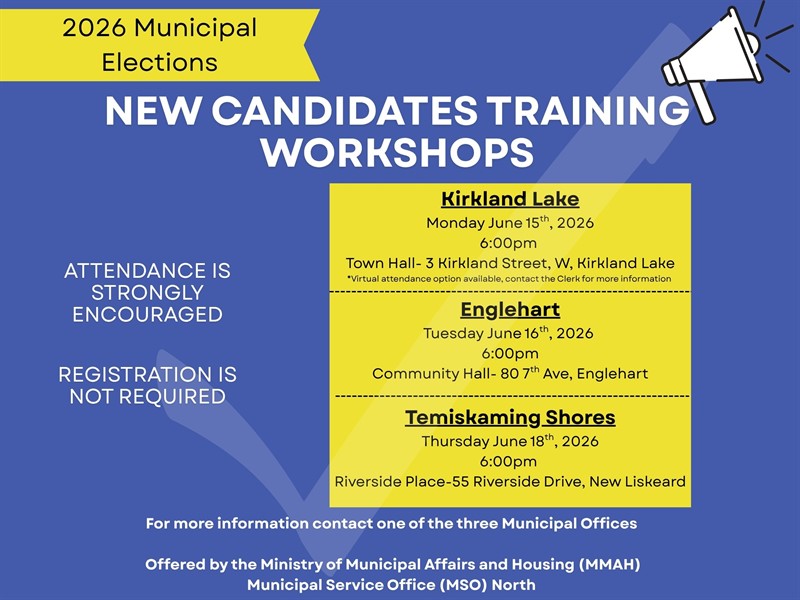 2026 Municipal Elections

NEW CANDIDATES TRAINING WORKSHOPS

ATTENDANCE IS STRONGLY ENCOURAGED

REGISTRATION IS NOT REQUIRED

Kirkland Lake
Monday June 15$^{th}$, 2026
6:00pm
Town Hall- 3 Kirkland Street, W, Kirkland Lake
*Virtual attendance option available, contact the Clerk for more information

Englehart
Tuesday June 16$^{th}$, 2026
6:00pm
Community Hall- 80 7$^{th}$ Ave, Englehart

Temiskaming Shores
Thursday June 18$^{th}$, 2026
6:00pm
Riverside Place-55 Riverside Drive, New Liskeard

For more information contact one of the three Municipal Offices

Offered by the Ministry of Municipal Affairs and Housing (MMAH)
Municipal Service Office (MSO) North